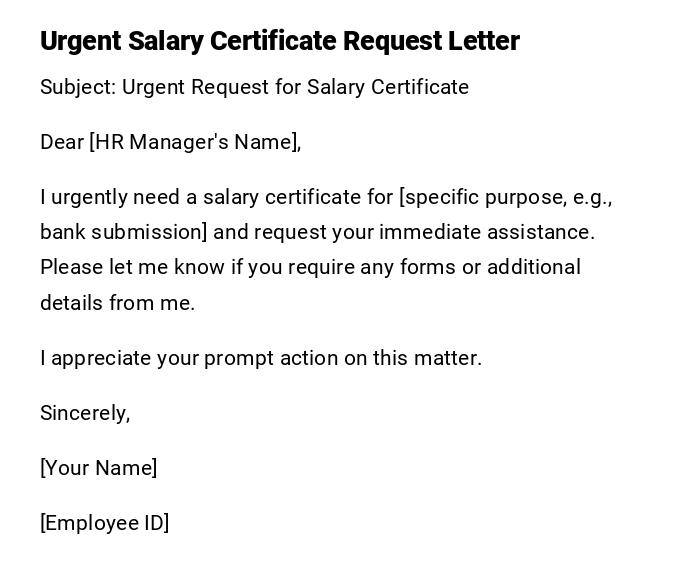 Urgent Salary Certificate Request Letter

Subject: Urgent Request for Salary Certificate

Dear [HR Manager's Name],

I urgently need a salary certificate for [specific purpose, e.g., bank submission] and request your immediate assistance. Please let me know if you require any forms or additional details from me.

I appreciate your prompt action on this matter.

Sincerely,

[Your Name]

[Employee ID]